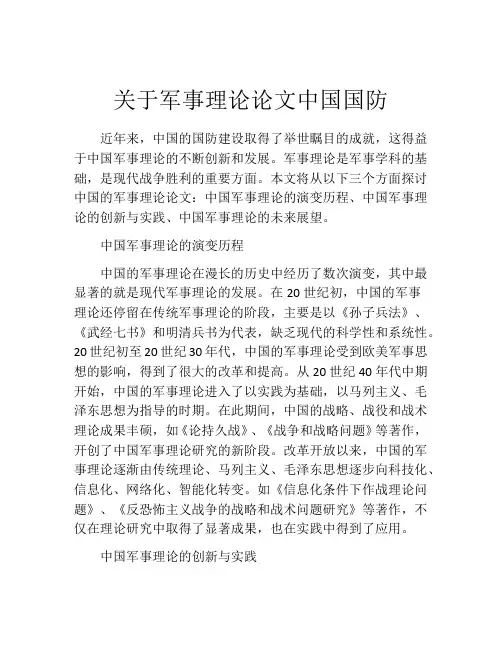 关于军事理论论文中国国防

近年来，中国的国防建设取得了举世瞩目的成就，这得益于中国军事理论的不断创新和发展。军事理论是军事学科的基础，是现代战争胜利的重要方面。本文将从以下三个方面探讨中国的军事理论论文：中国军事理论的演变历程、中国军事理论的创新与实践、中国军事理论的未来展望。

中国军事理论的演变历程

中国的军事理论在漫长的历史中经历了数次演变，其中最显著的就是现代军事理论的发展。在20世纪初，中国的军事理论还停留在传统军事理论的阶段，主要是以《孙子兵法》、《武经七书》和明清兵书为代表，缺乏现代的科学性和系统性。20世纪初至20世纪30年代，中国的军事理论受到欧美军事思想的影响，得到了很大的改革和提高。从20世纪40年代中期开始，中国的军事理论进入了以实践为基础，以马列主义、毛泽东思想为指导的时期。在此期间，中国的战略、战役和战术理论成果丰硕，如《论持久战》、《战争和战略问题》等著作，开创了中国军事理论研究的新阶段。改革开放以来，中国的军事理论逐渐由传统理论、马列主义、毛泽东思想逐步向科技化、信息化、网络化、智能化转变。如《信息化条件下作战理论问题》、《反恐怖主义战争的战略和战术问题研究》等著作，不仅在理论研究中取得了显著成果，也在实践中得到了应用。

中国军事理论的创新与实践